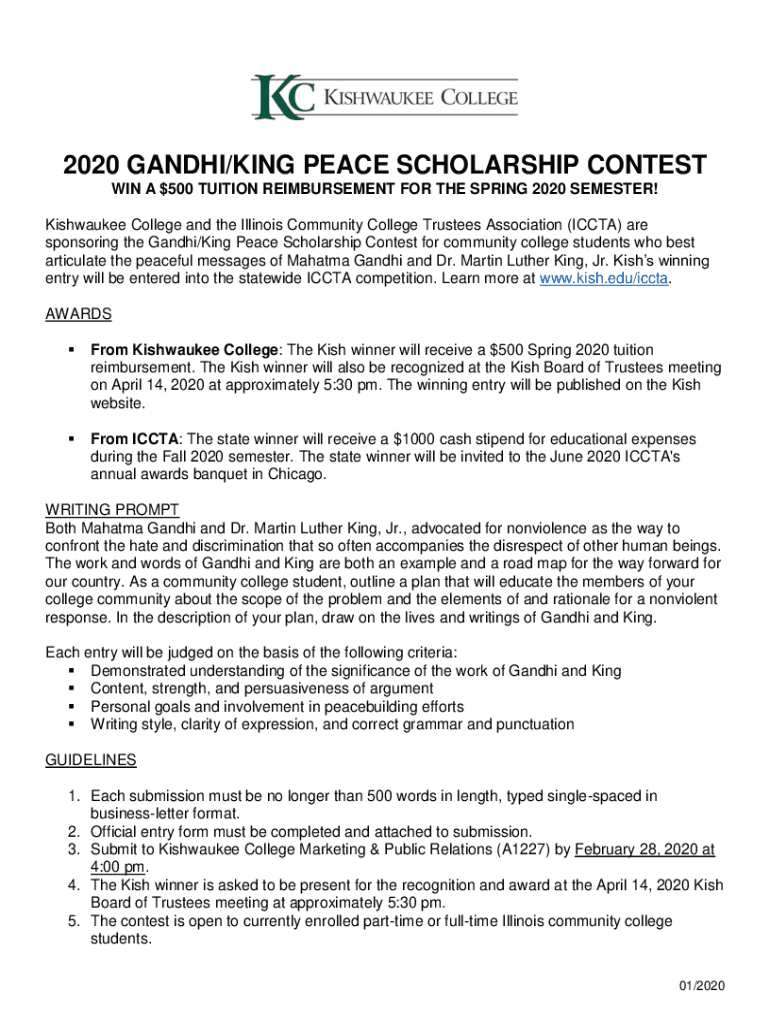 KC KISHWAUKEE COLLEGE

2020 GANDHI/KING PEACE SCHOLARSHIP CONTEST

WIN A $500 TUITION REIMBURSEMENT FOR THE SPRING 2020 SEMESTER!

Kishwaukee College and the Illinois Community College Trustees Association (ICCTA) are sponsoring the Gandhi/King Peace Scholarship Contest for community college students who best articulate the peaceful messages of Mahatma Gandhi and Dr. Martin Luther King, Jr. Kish's winning entry will be entered into the statewide ICCTA competition. Learn more at www.kish.edu/iccta.

AWARDS

▪ From Kishwaukee College: The Kish winner will receive a $500 Spring 2020 tuition reimbursement. The Kish winner will also be recognized at the Kish Board of Trustees meeting on April 14, 2020 at approximately 5:30 pm. The winning entry will be published on the Kish website.

▪ From ICCTA: The state winner will receive a $1000 cash stipend for educational expenses during the Fall 2020 semester. The state winner will be invited to the June 2020 ICCTA's annual awards banquet in Chicago.

WRITING PROMPT
Both Mahatma Gandhi and Dr. Martin Luther King, Jr., advocated for nonviolence as the way to confront the hate and discrimination that so often accompanies the disrespect of other human beings. The work and words of Gandhi and King are both an example and a road map for the way forward for our country. As a community college student, outline a plan that will educate the members of your college community about the scope of the problem and the elements of and rationale for a nonviolent response. In the description of your plan, draw on the lives and writings of Gandhi and King.

Each entry will be judged on the basis of the following criteria:
▪ Demonstrated understanding of the significance of the work of Gandhi and King
▪ Content, strength, and persuasiveness of argument
▪ Personal goals and involvement in peacebuilding efforts
▪ Writing style, clarity of expression, and correct grammar and punctuation

GUIDELINES

1. Each submission must be no longer than 500 words in length, typed single-spaced in business-letter format.
2. Official entry form must be completed and attached to submission.
3. Submit to Kishwaukee College Marketing & Public Relations (A1227) by February 28, 2020 at 4:00 pm.
4. The Kish winner is asked to be present for the recognition and award at the April 14, 2020 Kish Board of Trustees meeting at approximately 5:30 pm.
5. The contest is open to currently enrolled part-time or full-time Illinois community college students.

01/2020